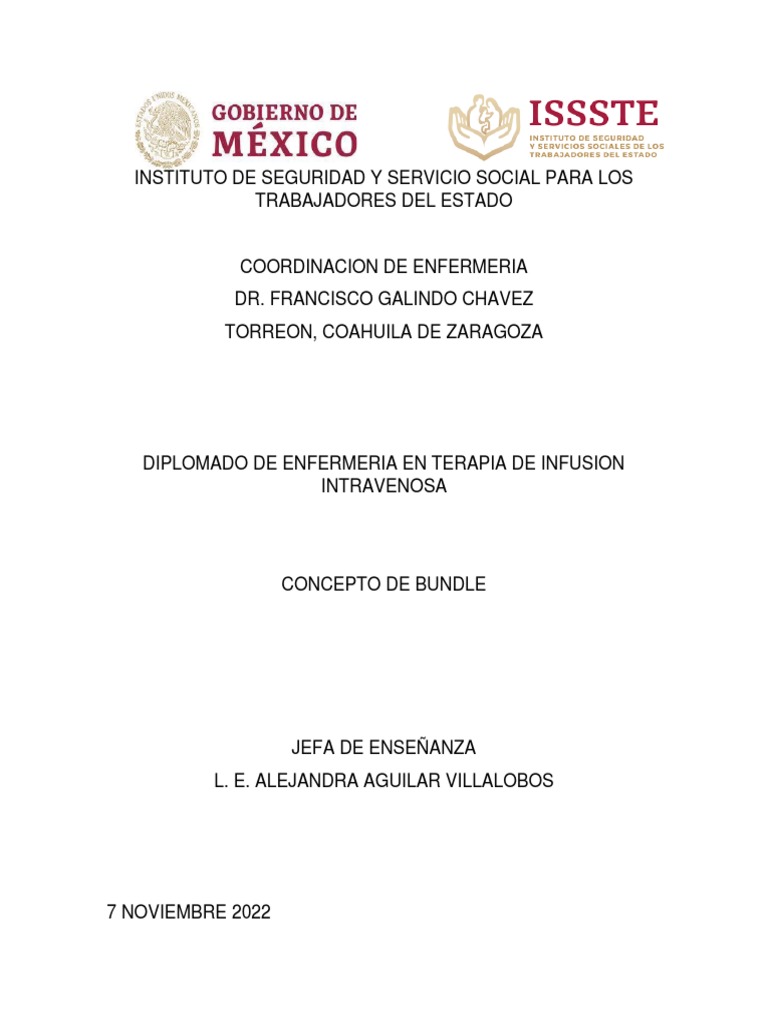 GOBIERNO DE MÉXICO

ISSSTE
INSTITUTO DE SEGURIDAD Y SERVICIOS SOCIALES DE LOS TRABAJADORES DEL ESTADO

INSTITUTO DE SEGURIDAD Y SERVICIO SOCIAL PARA LOS TRABAJADORES DEL ESTADO

COORDINACION DE ENFERMERIA
DR. FRANCISCO GALINDO CHAVEZ
TORREON, COAHUILA DE ZARAGOZA

DIPLOMADO DE ENFERMERIA EN TERAPIA DE INFUSION INTRAVENOSA

CONCEPTO DE BUNDLE

JEFA DE ENSEÑANZA
L. E. ALEJANDRA AGUILAR VILLALOBOS

7 NOVIEMBRE 2022